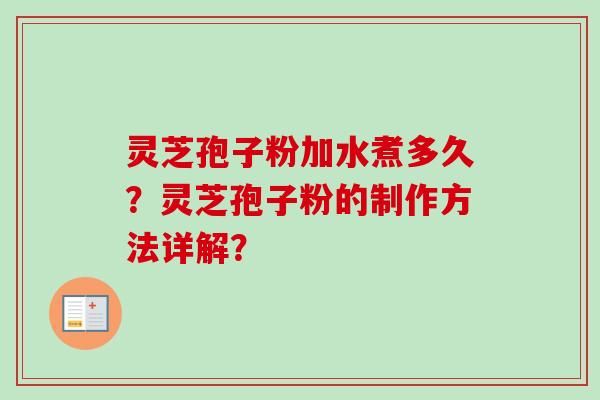 灵芝孢子粉加水煮多久？灵芝孢子粉的制作方法详解?